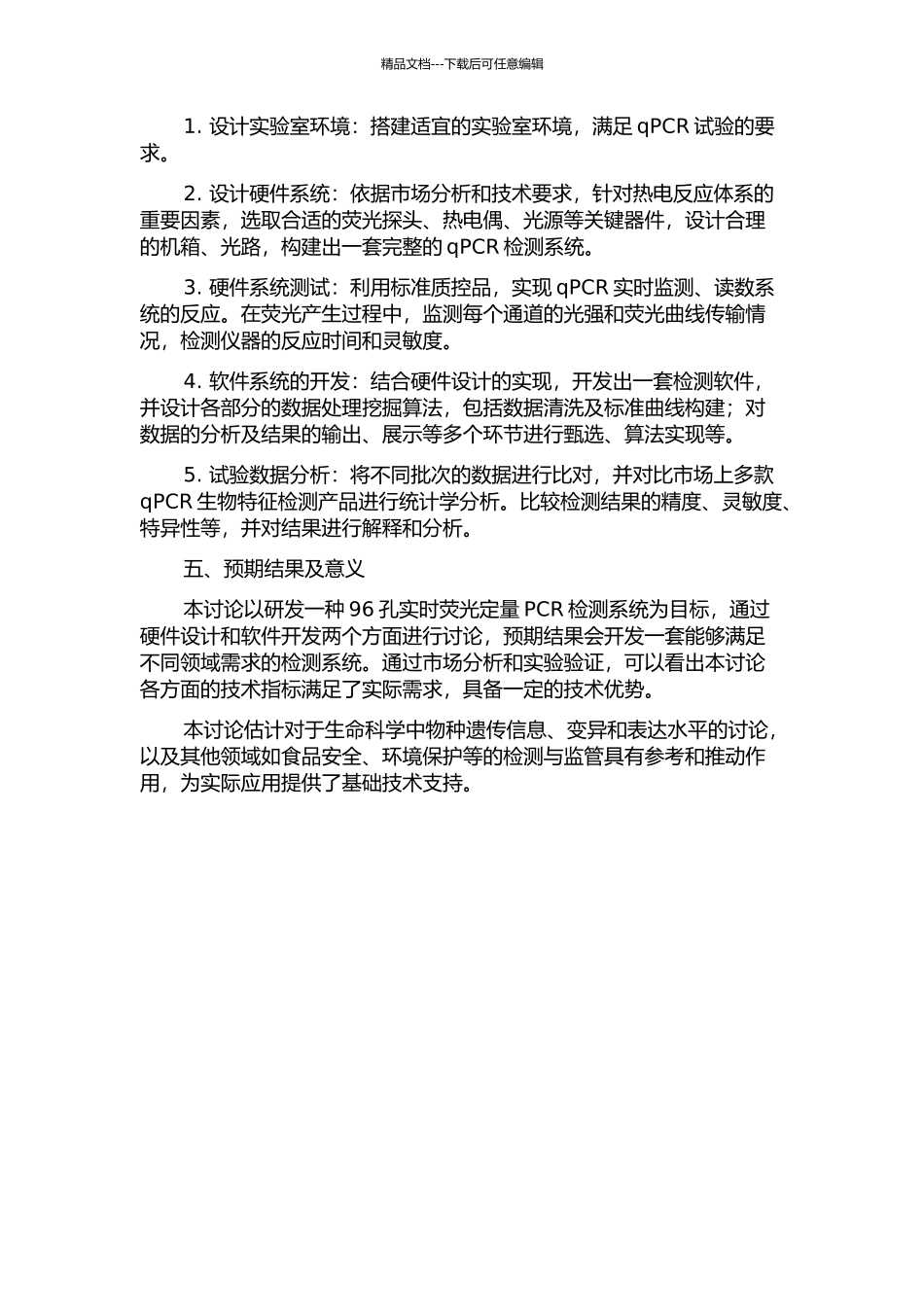 精品文档---下载后可任意编辑

1. 设计实验室环境：搭建适宜的实验室环境，满足 qPCR 试验的要求。

2. 设计硬件系统：依据市场分析和技术要求，针对热电反应体系的重要因素，选取合适的荧光探头、热电偶、光源等关键器件，设计合理的机箱、光路，构建出一套完整的 qPCR 检测系统。

3. 硬件系统测试：利用标准质控品，实现 qPCR 实时监测、读数系统的反应。在荧光产生过程中，监测每个通道的光强和荧光曲线传输情况，检测仪器的反应时间和灵敏度。

4. 软件系统的开发：结合硬件设计的实现，开发出一套检测软件，并设计各部分的数据处理挖掘算法，包括数据清洗及标准曲线构建；对数据的分析及结果的输出、展示等多个环节进行甄选、算法实现等。

5. 试验数据分析：将不同批次的数据进行比对，并对比市场上多款 qPCR 生物特征检测产品进行统计学分析。比较检测结果的精度、灵敏度、特异性等，并对结果进行解释和分析。

五、预期结果及意义

本讨论以研发一种 96 孔实时荧光定量 PCR 检测系统为目标，通过硬件设计和软件开发两个方面进行讨论，预期结果会开发一套能够满足不同领域需求的检测系统。通过市场分析和实验验证，可以看出本讨论各方面的技术指标满足了实际需求，具备一定的技术优势。

本讨论估计对于生命科学中物种遗传信息、变异和表达水平的讨论，以及其他领域如食品安全、环境保护等的检测与监管具有参考和推动作用，为实际应用提供了基础技术支持。